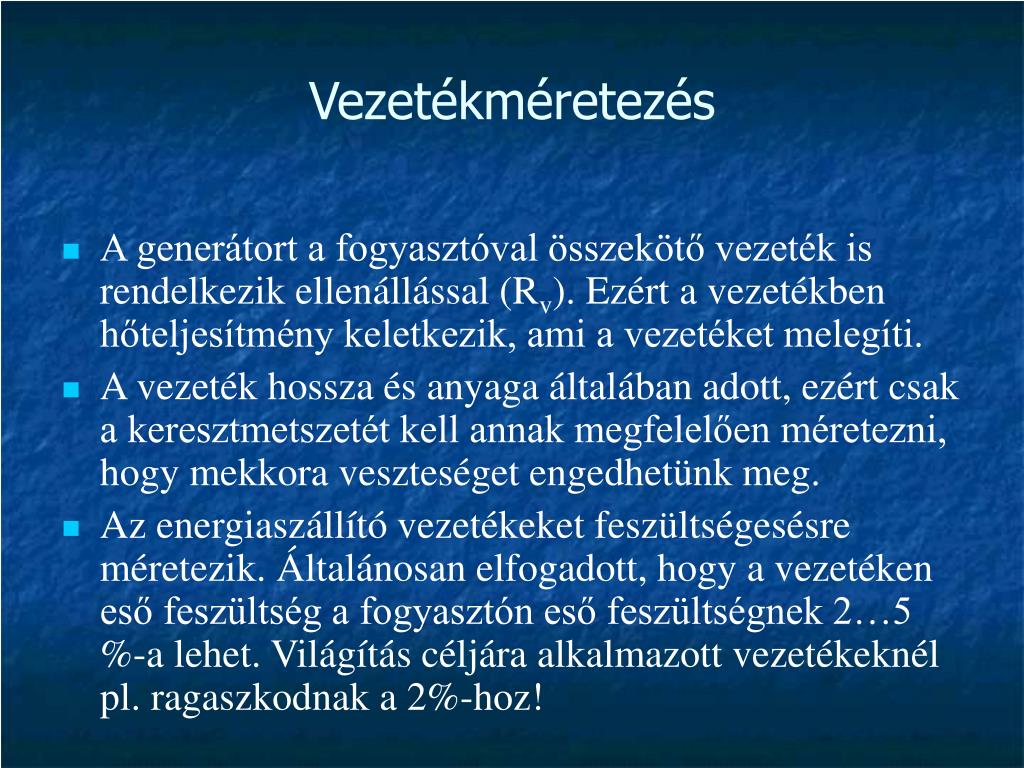 Vezetékméretezés

A generátort a fogyasztóval összekötő vezeték is rendelkezik ellenállással ($R_v$). Ezért a vezetékben hőteljesítmény keletkezik, ami a vezetéket melegíti.

A vezeték hossza és anyaga általában adott, ezért csak a keresztmetszetét kell annak megfelelően méretezni, hogy mekkora veszteséget engedhetünk meg.

Az energiaszállító vezetékeket feszültségesésre méretezik. Általánosan elfogadott, hogy a vezetéken eső feszültség a fogyasztón eső feszültségnek 2…5 %-a lehet. Világítás céljára alkalmazott vezetékeknél pl. ragaszkodnak a 2%-hoz!